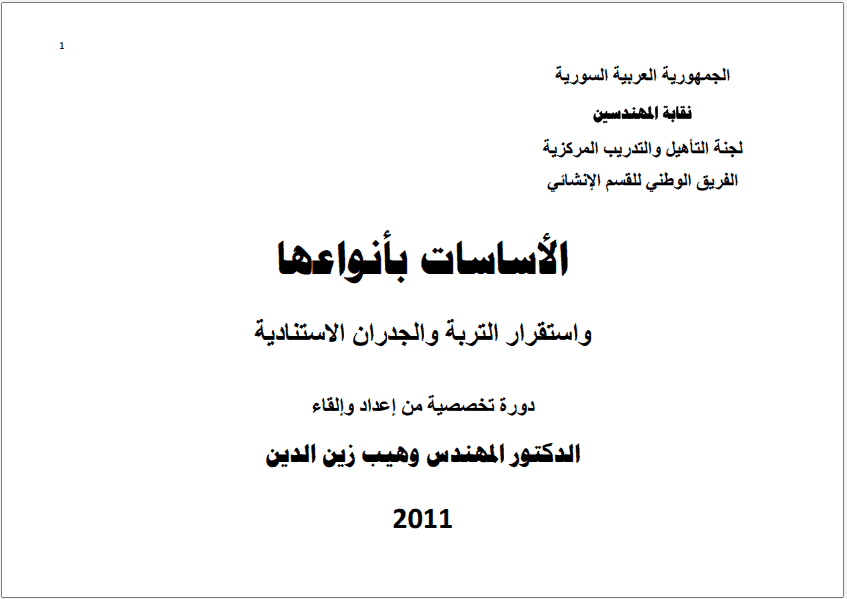 1

الجمهورية العربية السورية

نقابة المهندسين

لجنة التأهيل والتدريب المركزية

الفريق الوطني للقسم الإنشائي

الأساسات بأنواعها

واستقرار التربة والجدران الاستنادية

دورة تخصصية من إعداد وإلقاء

الدكتور المهندس وهيب زين الدين

2011